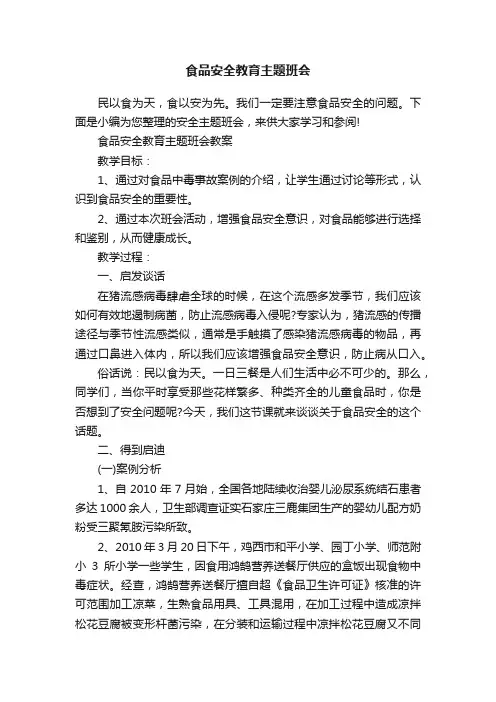 食品安全教育主题班会

民以食为天，食以安为先。我们一定要注意食品安全的问题。下面是小编为您整理的安全主题班会，来供大家学习和参阅!

食品安全教育主题班会教案

教学目标：

1、通过对食品中毒事故案例的介绍，让学生通过讨论等形式，认识到食品安全的重要性。

2、通过本次班会活动，增强食品安全意识，对食品能够进行选择和鉴别，从而健康成长。

教学过程：

一、启发谈话

在猪流感病毒肆虐全球的时候，在这个流感多发季节，我们应该如何有效地遏制病菌，防止流感病毒入侵呢?专家认为，猪流感的传播途径与季节性流感类似，通常是手触摸了感染猪流感病毒的物品，再通过口鼻进入体内，所以我们应该增强食品安全意识，防止病从口入。

俗话说：民以食为天。一日三餐是人们生活中必不可少的。那么，同学们，当你平时享受那些花样繁多、种类齐全的儿童食品时，你是否想到了安全问题呢?今天，我们这节课就来谈谈关于食品安全的这个话题。

二、得到启迪

(一)案例分析

1、自 2010 年 7 月始，全国各地陆续收治婴儿泌尿系统结石患者多达 1000 余人，卫生部调查证实石家庄三鹿集团生产的婴幼儿配方奶粉受三聚氰胺污染所致。

2、2010 年 3 月 20 日下午，鸡西市和平小学、园丁小学、师范附小 3 所小学一些学生，因食用鸿鹄营养送餐厅供应的盒饭出现食物中毒症状。经查，鸿鹄营养送餐厅擅自超《食品卫生许可证》核准的许可范围加工凉菜，生熟食品用具、工具混用，在加工过程中造成凉拌松花豆腐被变形杆菌污染，在分装和运输过程中凉拌松花豆腐又不同